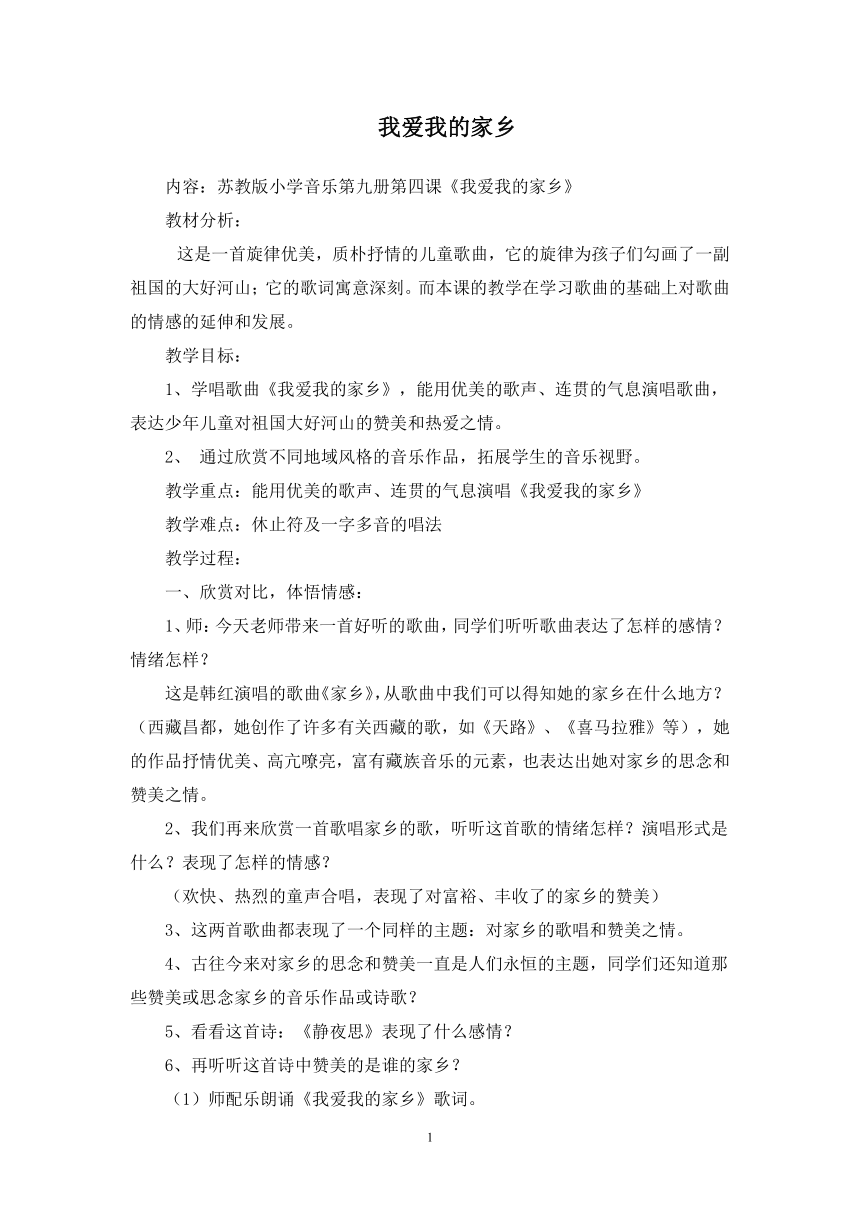 我爱我的家乡

内容：苏教版小学音乐第九册第四课《我爱我的家乡》

教材分析：

这是一首旋律优美，质朴抒情的儿童歌曲，它的旋律为孩子们勾画了一副祖国的大好河山；它的歌词寓意深刻。而本课的教学在学习歌曲的基础上对歌曲的情感的延伸和发展。

教学目标：

1、学唱歌曲《我爱我的家乡》，能用优美的歌声、连贯的气息演唱歌曲，表达少年儿童对祖国大好河山的赞美和热爱之情。

2、 通过欣赏不同地域风格的音乐作品，拓展学生的音乐视野。

教学重点：能用优美的歌声、连贯的气息演唱《我爱我的家乡》

教学难点：休止符及一字多音的唱法

教学过程：

一、欣赏对比，体悟情感：

1、师：今天老师带来一首好听的歌曲，同学们听听歌曲表达了怎样的感情？情绪怎样？

这是韩红演唱的歌曲《家乡》，从歌曲中我们可以得知她的家乡在什么地方？（西藏昌都，她创作了许多有关西藏的歌，如《天路》、《喜马拉雅》等），她的作品抒情优美、高亢嘹亮，富有藏族音乐的元素，也表达出她对家乡的思念和赞美之情。

2、我们再来欣赏一首歌唱家乡的歌，听听这首歌的情绪怎样？演唱形式是什么？表现了怎样的情感？

（欢快、热烈的童声合唱，表现了对富裕、丰收了的家乡的赞美）

3、这两首歌曲都表现了一个同样的主题：对家乡的歌唱和赞美之情。

4、古往今来对家乡的思念和赞美一直是人们永恒的主题，同学们还知道那些赞美或思念家乡的音乐作品或诗歌？

5、看看这首诗：《静夜思》表现了什么感情？

6、再听听这首诗中赞美的是谁的家乡？

（1）师配乐朗诵《我爱我的家乡》歌词。

1